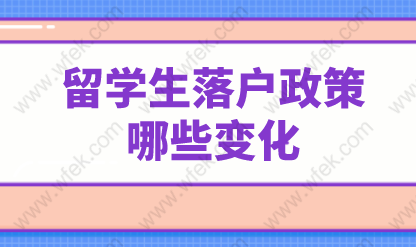 留学生落户政策
哪些变化

www.wfek.com